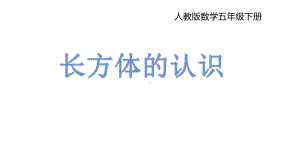 人教版数学五年级下册

长方体的认识